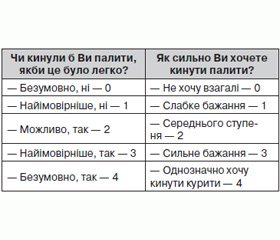 | Чи кинули б Ви палити, якби це було легко? | Як сильно Ви хочете кинути палити? |
|---|---|
| — Безумовно, ні — 0 | — Не хочу взагалі — 0 |
| — Найімовірніше, ні — 1 | — Слабке бажання — 1 |
| — Можливо, так — 2 | — Середнього ступеня — 2 |
| — Найімовірніше, так — 3 | — Сильне бажання — 3 |
| — Безумовно, так — 4 | — Однозначно хочу кинути курити — 4 |